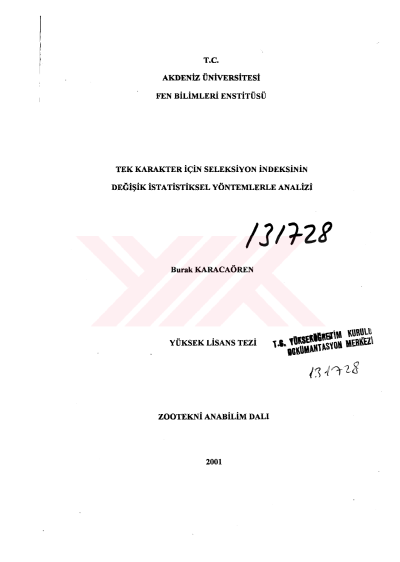 T.C.
AKDENİZ ÜNİVERSİTESİ
FEN BİLİMLERİ ENSTİTÜSÜ

TEK KARAKTER İÇİN SELEKSİYON İNDEKSİNİN
DEĞİŞİK İSTATİSTİKSEL YÖNTEMLERLE ANALİZİ

131728

Burak KARACAÖREN

YÜKSEK LİSANS TEZİ

T.C. YÜKSEKÖĞRETİM KURULU
DOKÜMANTASYON MERKEZİ

131728

ZOOTEKNİ ANABİLİM DALI

2001